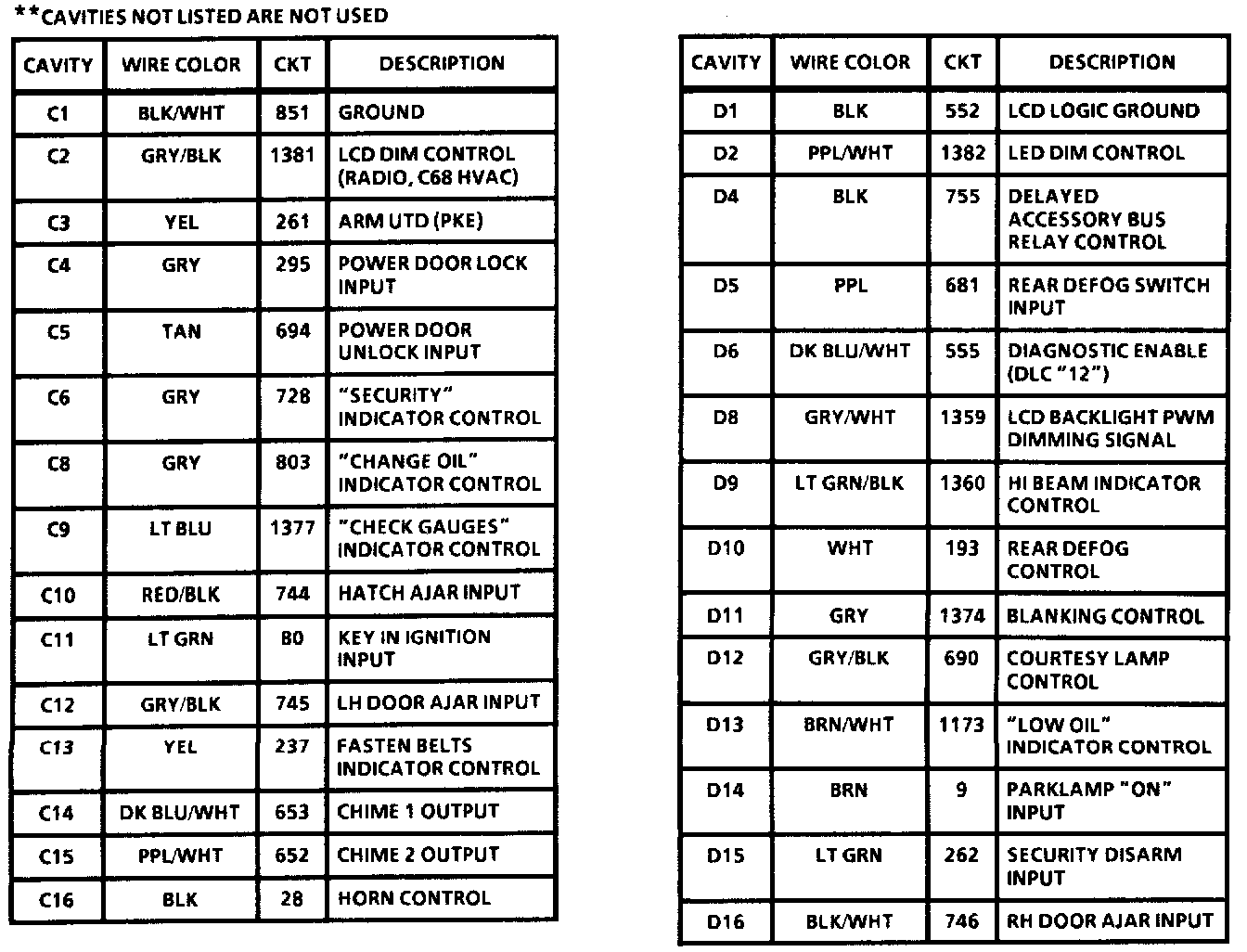 **CAVITIES NOT LISTED ARE NOT USED

| CAVITY | WIRE COLOR | CKT | DESCRIPTION |
|---|---|---|---|
| C1 | BLK/WHT | 851 | GROUND |
| C2 | GRY/BLK | 1381 | LCD DIM CONTROL (RADIO, C68 HVAC) |
| C3 | YEL | 261 | ARM UTD (PKE) |
| C4 | GRY | 295 | POWER DOOR LOCK INPUT |
| C5 | TAN | 694 | POWER DOOR UNLOCK INPUT |
| C6 | GRY | 728 | "SECURITY" INDICATOR CONTROL |
| C8 | GRY | 803 | "CHANGE OIL" INDICATOR CONTROL |
| C9 | LT BLU | 1377 | "CHECK GAUGES" INDICATOR CONTROL |
| C10 | RED/BLK | 744 | HATCH AJAR INPUT |
| C11 | LT GRN | 80 | KEY IN IGNITION INPUT |
| C12 | GRY/BLK | 745 | LH DOOR AJAR INPUT |
| C13 | YEL | 237 | FASTEN BELTS INDICATOR CONTROL |
| C14 | DK BLU/WHT | 653 | CHIME 1 OUTPUT |
| C15 | PPL/WHT | 652 | CHIME 2 OUTPUT |
| C16 | BLK | 28 | HORN CONTROL |

| CAVITY | WIRE COLOR | CKT | DESCRIPTION |
|---|---|---|---|
| D1 | BLK | 552 | LCD LOGIC GROUND |
| D2 | PPL/WHT | 1382 | LED DIM CONTROL |
| D4 | BLK | 755 | DELAYED ACCESSORY BUS RELAY CONTROL |
| D5 | PPL | 681 | REAR DEFOG SWITCH INPUT |
| D6 | DK BLU/WHT | 555 | DIAGNOSTIC ENABLE (DLC "12") |
| D8 | GRY/WHT | 1359 | LCD BACKLIGHT PWM DIMMING SIGNAL |
| D9 | LT GRN/BLK | 1360 | HI BEAM INDICATOR CONTROL |
| D10 | WHT | 193 | REAR DEFOG CONTROL |
| D11 | GRY | 1374 | BLANKING CONTROL |
| D12 | GRY/BLK | 690 | COURTESY LAMP CONTROL |
| D13 | BRN/WHT | 1173 | "LOW OIL" INDICATOR CONTROL |
| D14 | BRN | 9 | PARKLAMP "ON" INPUT |
| D15 | LT GRN | 262 | SECURITY DISARM INPUT |
| D16 | BLK/WHT | 746 | RH DOOR AJAR INPUT |